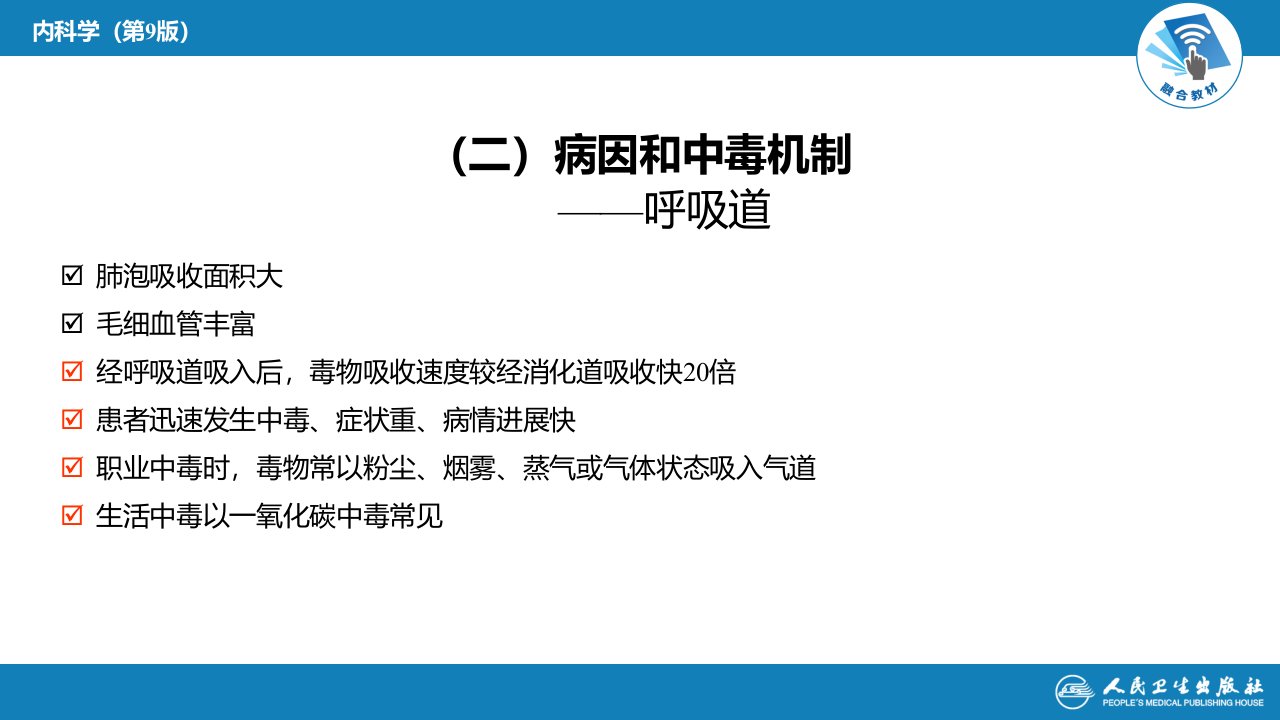 内科学（第9版）

融合教材

（二）病因和中毒机制
——呼吸道

☑ 肺泡吸收面积大
☑ 毛细血管丰富
☑ 经呼吸道吸入后，毒物吸收速度较经消化道吸收快20倍
☑ 患者迅速发生中毒、症状重、病情进展快
☑ 职业中毒时，毒物常以粉尘、烟雾、蒸气或气体状态吸入气道
☑ 生活中毒以一氧化碳中毒常见

人民卫生出版社
PEOPLE'S MEDICAL PUBLISHING HOUSE